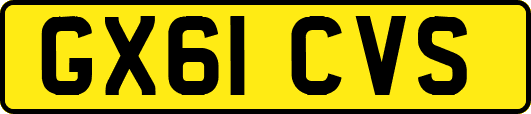 GX61 CVS